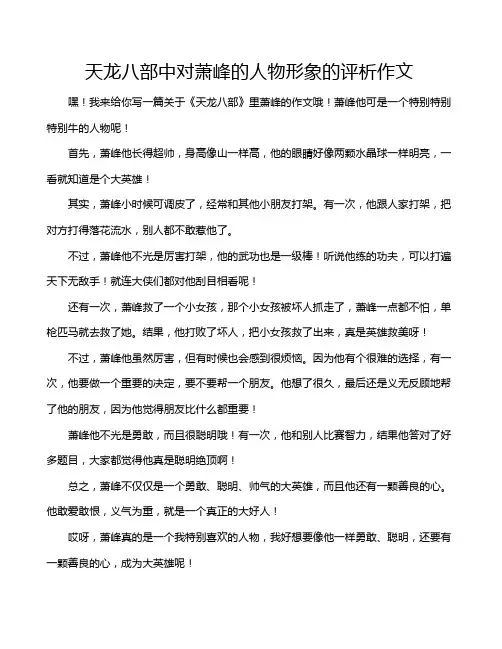 天龙八部中对萧峰的人物形象的评析作文

嘿！我来给你写一篇关于《天龙八部》里萧峰的作文哦！萧峰他可是一个特别特别特别牛的人物呢！

首先，萧峰他长得超帅，身高像山一样高，他的眼睛好像两颗水晶球一样明亮，一看就知道是个大英雄！

其实，萧峰小时候可调皮了，经常和其他小朋友打架。有一次，他跟人家打架，把对方打得落花流水，别人都不敢惹他了。

不过，萧峰他不光是厉害打架，他的武功也是一级棒！听说他练的功夫，可以打遍天下无敌手！就连大侠们都对他刮目相看呢！

还有一次，萧峰救了一个小女孩，那个小女孩被坏人抓走了，萧峰一点都不怕，单枪匹马就去救了她。结果，他打败了坏人，把小女孩救了出来，真是英雄救美呀！

不过，萧峰他虽然厉害，但有时候也会感到很烦恼。因为他有个很难的选择，有一次，他要做一个重要的决定，要不要帮一个朋友。他想了很久，最后还是义无反顾地帮了他的朋友，因为他觉得朋友比什么都重要！

萧峰他不光是勇敢，而且很聪明哦！有一次，他和别人比赛智力，结果他答对了好多题目，大家都觉得他真是聪明绝顶啊！

总之，萧峰不仅仅是一个勇敢、聪明、帅气的大英雄，而且他还有一颗善良的心。他敢爱敢恨，义气为重，就是一个真正的大好人！

哎呀，萧峰真的是一个我特别喜欢的人物，我好想要像他一样勇敢、聪明，还要有一颗善良的心，成为大英雄呢！